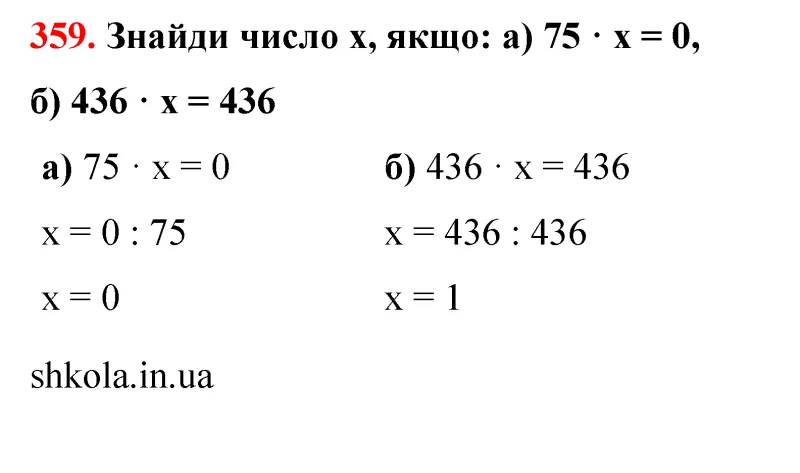 359. Знайди число х, якщо: а) $75 \cdot x = 0$, б) $436 \cdot x = 436$

а) $75 \cdot x = 0$
$x = 0 : 75$
$x = 0$

б) $436 \cdot x = 436$
$x = 436 : 436$
$x = 1$

shkola.in.ua